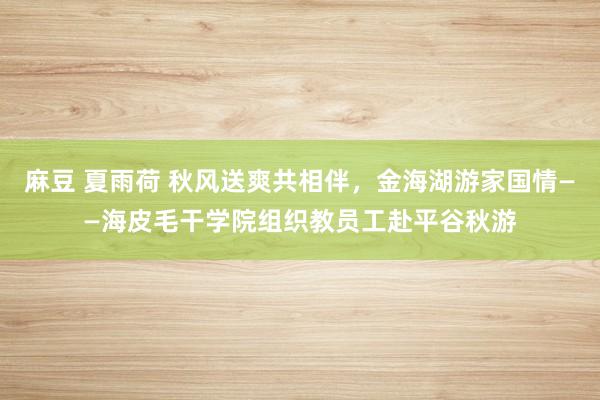 麻豆 夏雨荷 秋风送爽共相伴，金海湖游家国情——海皮毛干学院组织教员工赴平谷秋游